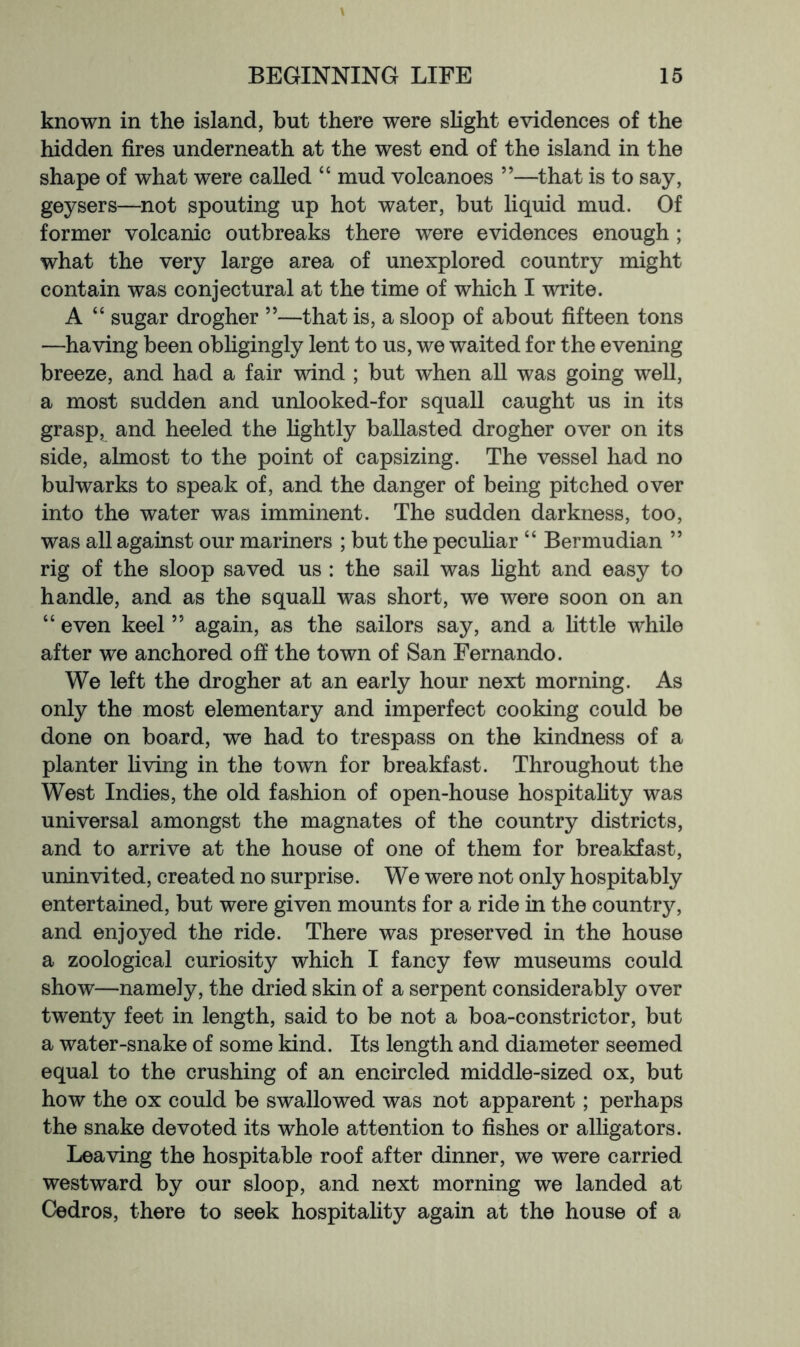 BEGINNING LIFE 15

known in the island, but there were slight evidences of the hidden fires underneath at the west end of the island in the shape of what were called " mud volcanoes "—that is to say, geysers—not spouting up hot water, but liquid mud. Of former volcanic outbreaks there were evidences enough ; what the very large area of unexplored country might contain was conjectural at the time of which I write.

A " sugar drogher "—that is, a sloop of about fifteen tons —having been obligingly lent to us, we waited for the evening breeze, and had a fair wind ; but when all was going well, a most sudden and unlooked-for squall caught us in its grasp, and heeled the lightly ballasted drogher over on its side, almost to the point of capsizing. The vessel had no bulwarks to speak of, and the danger of being pitched over into the water was imminent. The sudden darkness, too, was all against our mariners ; but the peculiar " Bermudian " rig of the sloop saved us : the sail was light and easy to handle, and as the squall was short, we were soon on an " even keel " again, as the sailors say, and a little while after we anchored off the town of San Fernando.

We left the drogher at an early hour next morning. As only the most elementary and imperfect cooking could be done on board, we had to trespass on the kindness of a planter living in the town for breakfast. Throughout the West Indies, the old fashion of open-house hospitality was universal amongst the magnates of the country districts, and to arrive at the house of one of them for breakfast, uninvited, created no surprise. We were not only hospitably entertained, but were given mounts for a ride in the country, and enjoyed the ride. There was preserved in the house a zoological curiosity which I fancy few museums could show—namely, the dried skin of a serpent considerably over twenty feet in length, said to be not a boa-constrictor, but a water-snake of some kind. Its length and diameter seemed equal to the crushing of an encircled middle-sized ox, but how the ox could be swallowed was not apparent ; perhaps the snake devoted its whole attention to fishes or alligators.

Leaving the hospitable roof after dinner, we were carried westward by our sloop, and next morning we landed at Cedros, there to seek hospitality again at the house of a